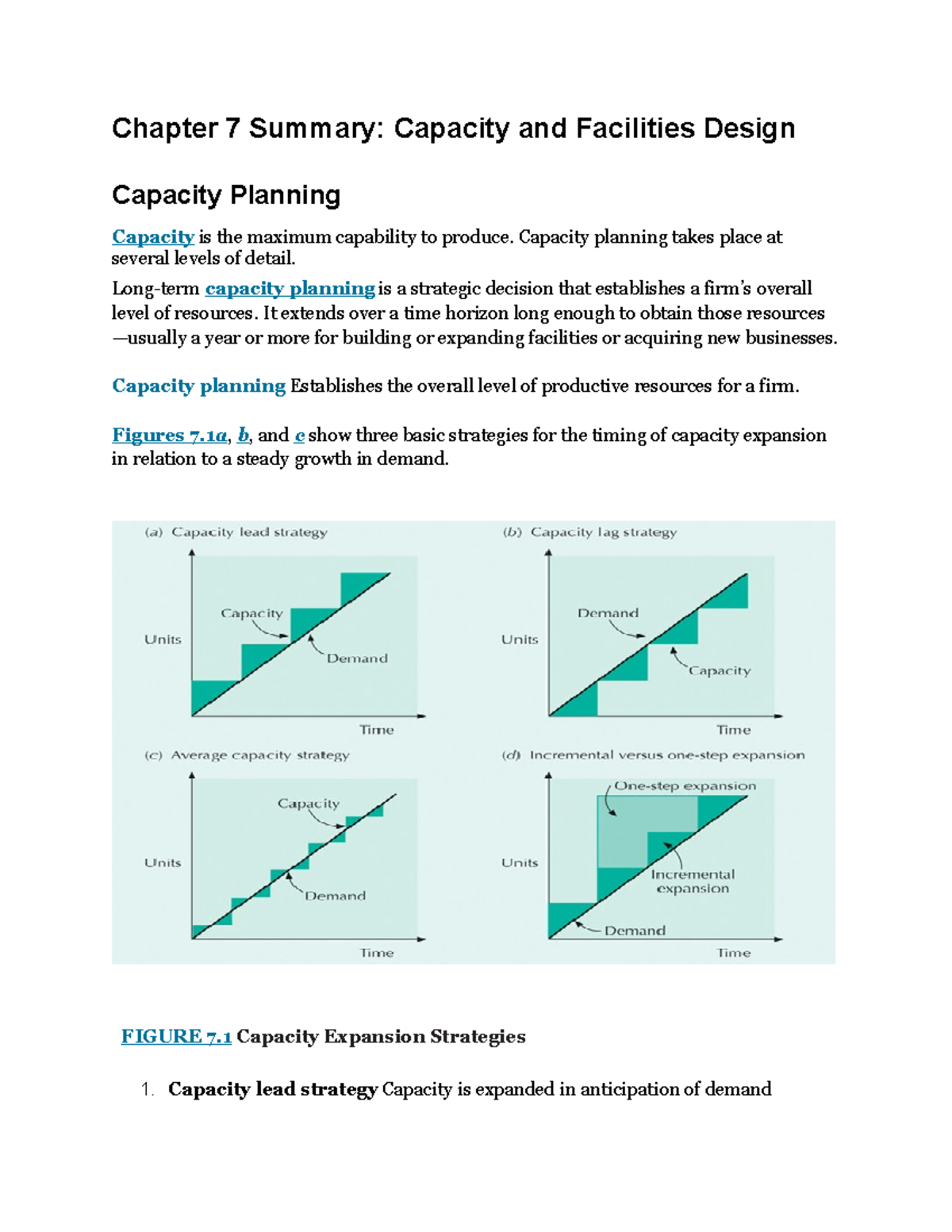 Chapter 7 Summary: Capacity and Facilities Design

Capacity Planning

Capacity is the maximum capability to produce. Capacity planning takes place at several levels of detail.

Long-term capacity planning is a strategic decision that establishes a firm's overall level of resources. It extends over a time horizon long enough to obtain those resources —usually a year or more for building or expanding facilities or acquiring new businesses.

Capacity planning Establishes the overall level of productive resources for a firm.

Figures 7.1a, b, and c show three basic strategies for the timing of capacity expansion in relation to a steady growth in demand.

(a) Capacity lead strategy
Units
Capacity
Demand
Time

(b) Capacity lag strategy
Units
Demand
Capacity
Time

(c) Average capacity strategy
Units
Capacity
Demand
Time

(d) Incremental versus one-step expansion
Units
One-step expansion
Incremental expansion
Demand
Time

FIGURE 7.1 Capacity Expansion Strategies

1. Capacity lead strategy Capacity is expanded in anticipation of demand